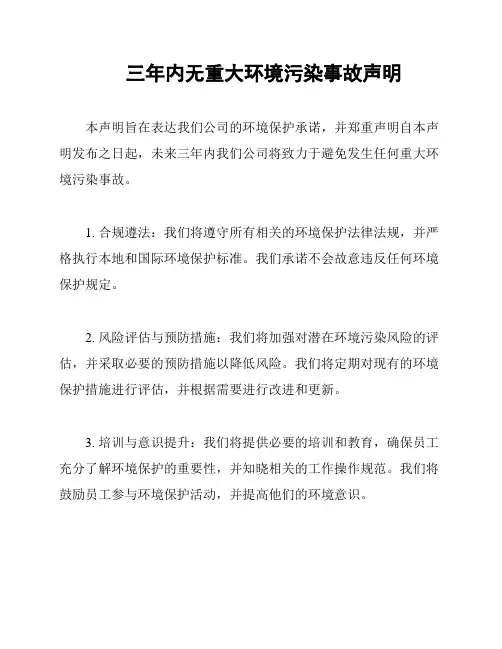 三年内无重大环境污染事故声明

本声明旨在表达我们公司的环境保护承诺，并郑重声明自本声明发布之日起，未来三年内我们公司将致力于避免发生任何重大环境污染事故。

1. 合规遵法：我们将遵守所有相关的环境保护法律法规，并严格执行本地和国际环境保护标准。我们承诺不会故意违反任何环境保护规定。

2. 风险评估与预防措施：我们将加强对潜在环境污染风险的评估，并采取必要的预防措施以降低风险。我们将定期对现有的环境保护措施进行评估，并根据需要进行改进和更新。

3. 培训与意识提升：我们将提供必要的培训和教育，确保员工充分了解环境保护的重要性，并知晓相关的工作操作规范。我们将鼓励员工参与环境保护活动，并提高他们的环境意识。